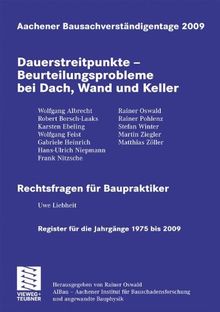 Aachener Bausachverständigentage 2009

Dauerstreitpunkte – Beurteilungsprobleme bei Dach, Wand und Keller

Wolfgang Albrecht
Robert Borsch-Laaks
Karsten Ebeling
Wolfgang Feist
Gabriele Heinrich
Hans-Ulrich Niepmann
Frank Nitzsche

Rainer Oswald
Rainer Pohlenz
Stefan Winter
Martin Ziegler
Matthias Zöller

Rechtsfragen für Baupraktiker

Uwe Liebheit

Register für die Jahrgänge 1975 bis 2009

VIEWEG+ TEUBNER

Herausgegeben von Rainer Oswald
AIBau – Aachener Institut für Bauschadensforschung und angewandte Bauphysik